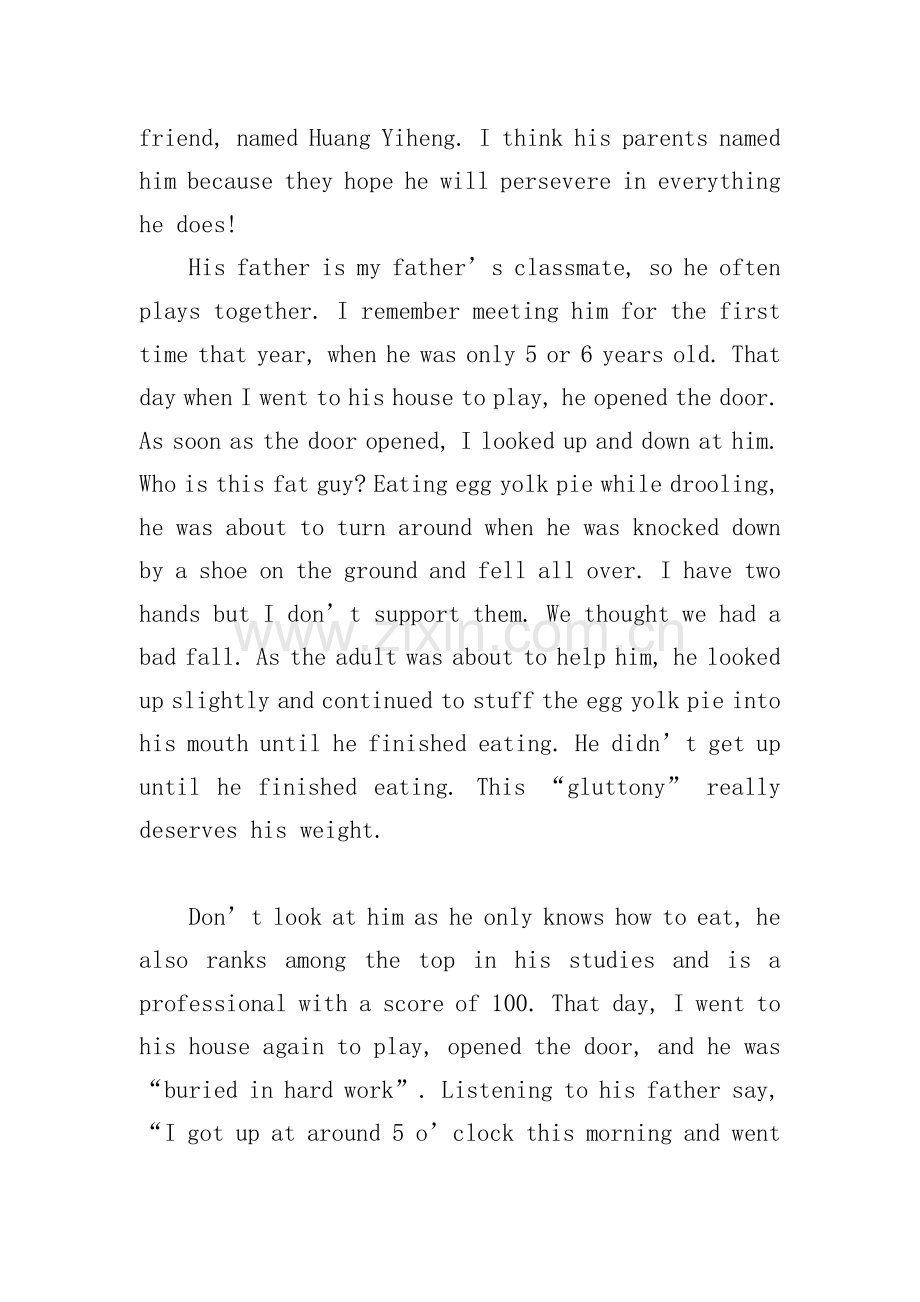 friend, named Huang Yiheng. I think his parents named him because they hope he will persevere in everything he does!

His father is my father's classmate, so he often plays together. I remember meeting him for the first time that year, when he was only 5 or 6 years old. That day when I went to his house to play, he opened the door. As soon as the door opened, I looked up and down at him. Who is this fat guy? Eating egg yolk pie while drooling, he was about to turn around when he was knocked down by a shoe on the ground and fell all over. I have two hands but I don't support them. We thought we had a bad fall. As the adult was about to help him, he looked up slightly and continued to stuff the egg yolk pie into his mouth until he finished eating. He didn't get up until he finished eating. This "gluttony" really deserves his weight.

Don't look at him as he only knows how to eat, he also ranks among the top in his studies and is a professional with a score of 100. That day, I went to his house again to play, opened the door, and he was "buried in hard work". Listening to his father say, "I got up at around 5 o'clock this morning and went

www.zixin.com.cn